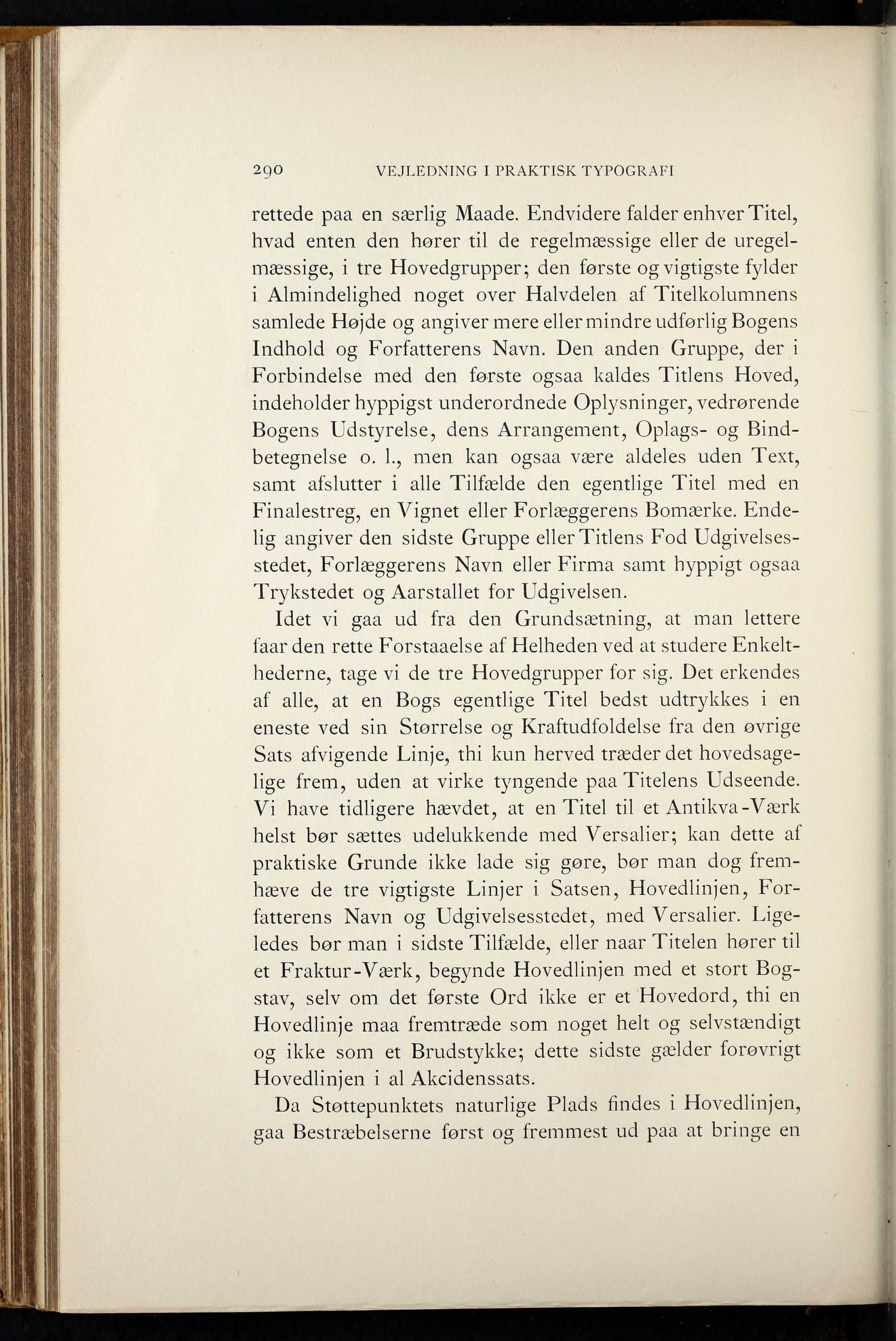 290 VEJLEDNING I PRAKTISK TYPOGRAFI

rettede paa en særlig Maade. Endvidere falder enhver Titel, hvad enten den hører til de regelmæssige eller de uregelmæssige, i tre Hovedgrupper; den første og vigtigste fylder i Almindelighed noget over Halvdelen af Titelkolumnens samlede Højde og angiver mere eller mindre udførlig Bogens Indhold og Forfatterens Navn. Den anden Gruppe, der i Forbindelse med den første ogsaa kaldes Titlens Hoved, indeholder hyppigst underordnede Oplysninger, vedrørende Bogens Udstyrelse, dens Arrangement, Oplags- og Bindbetegnelse o. l., men kan ogsaa være aldeles uden Text, samt afslutter i alle Tilfælde den egentlige Titel med en Finalestreg, en Vignet eller Forlæggerens Bomærke. Endelig angiver den sidste Gruppe eller Titlens Fod Udgivelsesstedet, Forlæggerens Navn eller Firma samt hyppigt ogsaa Trykstedet og Aarstallet for Udgivelsen.

Idet vi gaa ud fra den Grundsætning, at man lettere faar den rette Forstaaelse af Helheden ved at studere Enkelthederne, tage vi de tre Hovedgrupper for sig. Det erkendes af alle, at en Bogs egentlige Titel bedst udtrykkes i en eneste ved sin Størrelse og Kraftudfoldelse fra den øvrige Sats afvigende Linje, thi kun herved træder det hovedsagelige frem, uden at virke tyngende paa Titelens Udseende. Vi have tidligere hævdet, at en Titel til et Antikva-Værk helst bør sættes udelukkende med Versalier; kan dette af praktiske Grunde ikke lade sig gøre, bør man dog fremhæve de tre vigtigste Linjer i Satsen, Hovedlinjen, Forfatterens Navn og Udgivelsesstedet, med Versalier. Ligeledes bør man i sidste Tilfælde, eller naar Titelen hører til et Fraktur-Værk, begynde Hovedlinjen med et stort Bogstav, selv om det første Ord ikke er et Hovedord, thi en Hovedlinje maa fremtræde som noget helt og selvstændigt og ikke som et Brudstykke; dette sidste gælder forøvrigt Hovedlinjen i al Akcidenssats.

Da Støttepunktets naturlige Plads findes i Hovedlinjen, gaa Bestræbelserne først og fremmest ud paa at bringe en